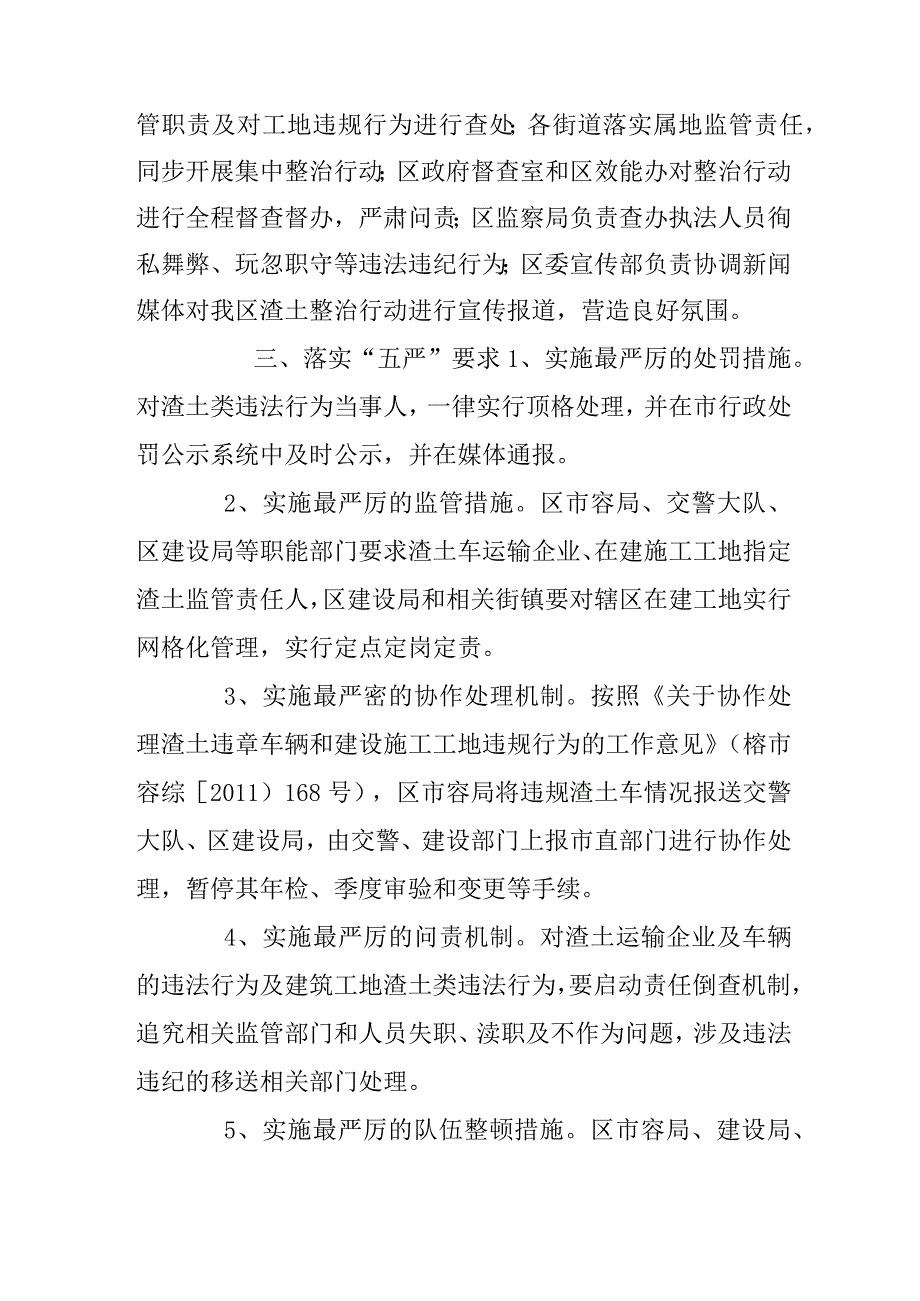 管职责及对工地违规行为进行查处;各街道落实属地监管责任，同步开展集中整治行动;区政府督查室和区效能办对整治行动进行全程督查督办，严肃问责;区监察局负责查办执法人员徇私舞弊、玩忽职守等违法违纪行为;区委宣传部负责协调新闻媒体对我区渣土整治行动进行宣传报道，营造良好氛围。

三、落实“五严”要求 1、实施最严厉的处罚措施。对渣土类违法行为当事人，一律实行顶格处理，并在市行政处罚公示系统中及时公示，并在媒体通报。

2、实施最严厉的监管措施。区市容局、交警大队、区建设局等职能部门要求渣土车运输企业、在建施工工地指定渣土监管责任人，区建设局和相关街镇要对辖区在建工地实行网格化管理，实行定点定岗定责。

3、实施最严密的协作处理机制。按照《关于协作处理渣土违章车辆和建设施工工地违规行为的工作意见》（榕市容综［2011）168 号），区市容局将违规渣土车情况报送交警大队、区建设局，由交警、建设部门上报市直部门进行协作处理，暂停其年检、季度审验和变更等手续。

4、实施最严厉的问责机制。对渣土运输企业及车辆的违法行为及建筑工地渣土类违法行为，要启动责任倒查机制，追究相关监管部门和人员失职、渎职及不作为问题，涉及违法违纪的移送相关部门处理。

5、实施最严厉的队伍整顿措施。区市容局、建设局、